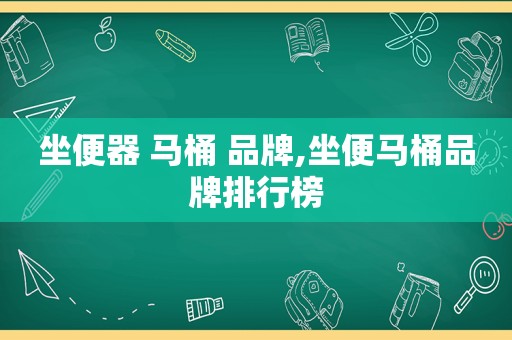 坐便器 马桶 品牌,坐便马桶品牌排行榜